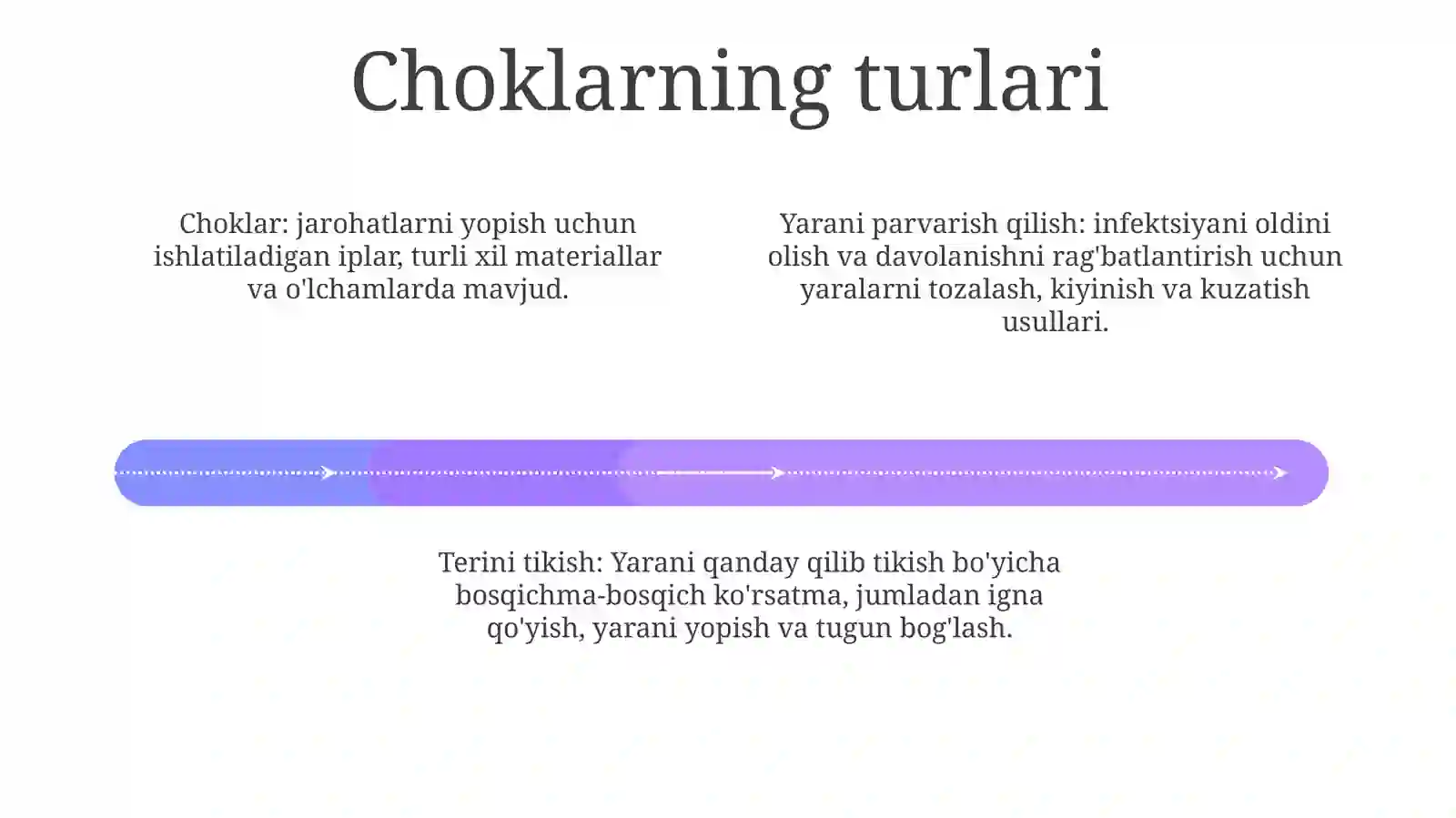 Choklarning turlari

Choklar: jarohatlarni yopish uchun ishlatiladigan iplar, turli xil materiallar va o'lchamlarda mavjud.

Yarani parvarish qilish: infektsiyani oldini olish va davolanishni rag'batlantirish uchun yaralarni tozalash, kiyinish va kuzatish usullari.

Terini tikish: Yarani qanday qilib tikish bo'yicha bosqichma-bosqich ko'rsatma, jumladan igna qo'yish, yarani yopish va tugun bog'lash.